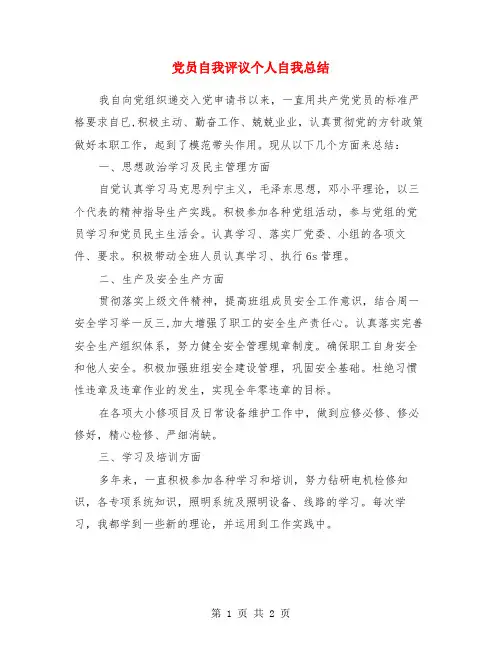 党员自我评议个人自我总结

我自向党组织递交入党申请书以来，一直用共产党党员的标准严格要求自已，积极主动、勤奋工作、兢兢业业，认真贯彻党的方针政策做好本职工作，起到了模范带头作用。现从以下几个方面来总结：

一、思想政治学习及民主管理方面

自觉认真学习马克思列宁主义，毛泽东思想，邓小平理论，以三个代表的精神指导生产实践。积极参加各种党组活动，参与党组的党员学习和党员民主生活会。认真学习、落实厂党委、小组的各项文件、要求。积极带动全班人员认真学习、执行6s管理。

二、生产及安全生产方面

贯彻落实上级文件精神，提高班组成员安全工作意识，结合周一安全学习举一反三，加大增强了职工的安全生产责任心。认真落实完善安全生产组织体系，努力健全安全管理规章制度。确保职工自身安全和他人安全。积极加强班组安全建设管理，巩固安全基础。杜绝习惯性违章及违章作业的发生，实现全年零违章的目标。

在各项大小修项目及日常设备维护工作中，做到应修必修、修必修好，精心检修、严细消缺。

三、学习及培训方面

多年来，一直积极参加各种学习和培训，努力钻研电机检修知识，各专项系统知识，照明系统及照明设备、线路的学习。每次学习，我都学到一些新的理论，并运用到工作实践中。

第 1 页 共 2 页